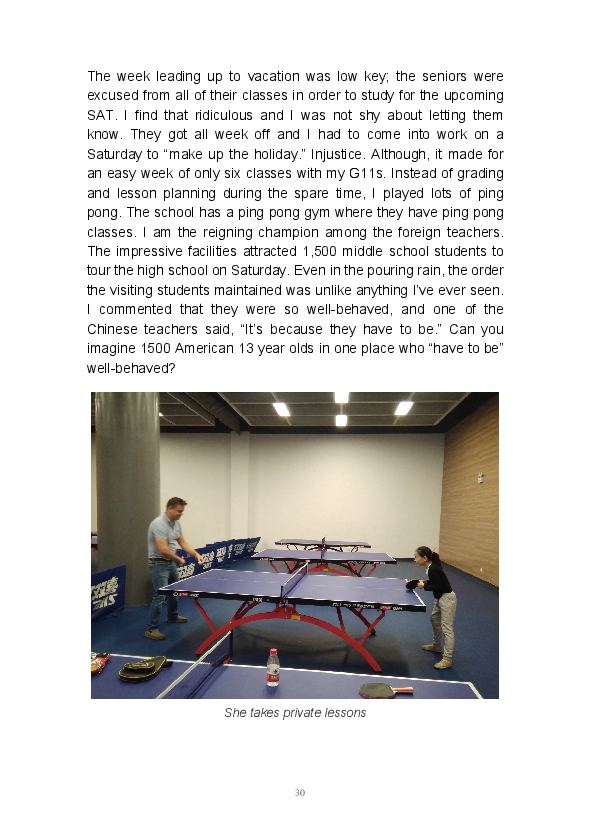 The week leading up to vacation was low key; the seniors were excused from all of their classes in order to study for the upcoming SAT. I find that ridiculous and I was not shy about letting them know. They got all week off and I had to come into work on a Saturday to “make up the holiday.” Injustice. Although, it made for an easy week of only six classes with my G11s. Instead of grading and lesson planning during the spare time, I played lots of ping pong. The school has a ping pong gym where they have ping pong classes. I am the reigning champion among the foreign teachers. The impressive facilities attracted 1,500 middle school students to tour the high school on Saturday. Even in the pouring rain, the order the visiting students maintained was unlike anything I’ve ever seen. I commented that they were so well-behaved, and one of the Chinese teachers said, “It’s because they have to be.” Can you imagine 1500 American 13 year olds in one place who “have to be” well-behaved?

She takes private lessons

30